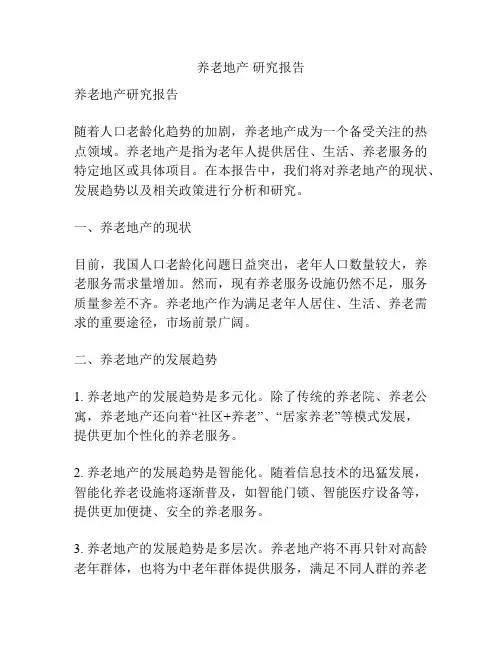 养老地产 研究报告

养老地产研究报告

随着人口老龄化趋势的加剧，养老地产成为一个备受关注的热点领域。养老地产是指为老年人提供居住、生活、养老服务的特定地区或具体项目。在本报告中，我们将对养老地产的现状、发展趋势以及相关政策进行分析和研究。

一、养老地产的现状

目前，我国人口老龄化问题日益突出，老年人口数量较大，养老服务需求量增加。然而，现有养老服务设施仍然不足，服务质量参差不齐。养老地产作为满足老年人居住、生活、养老需求的重要途径，市场前景广阔。

二、养老地产的发展趋势

1. 养老地产的发展趋势是多元化。除了传统的养老院、养老公寓，养老地产还向着“社区+养老”、“居家养老”等模式发展，提供更加个性化的养老服务。

2. 养老地产的发展趋势是智能化。随着信息技术的迅猛发展，智能化养老设施将逐渐普及，如智能门锁、智能医疗设备等，提供更加便捷、安全的养老服务。

3. 养老地产的发展趋势是多层次。养老地产将不再只针对高龄老年群体，也将为中老年群体提供服务，满足不同人群的养老